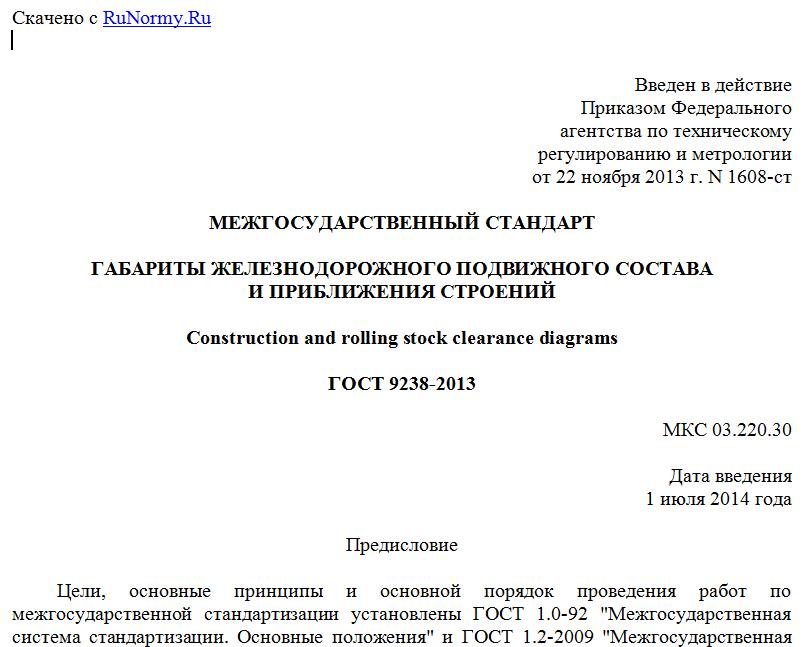 Скачено с RuNormy.Ru

Введен в действие
Приказом Федерального
агентства по техническому
регулированию и метрологии
от 22 ноября 2013 г. N 1608-ст

МЕЖГОСУДАРСТВЕННЫЙ СТАНДАРТ

ГАБАРИТЫ ЖЕЛЕЗНОДОРОЖНОГО ПОДВИЖНОГО СОСТАВА
И ПРИБЛИЖЕНИЯ СТРОЕНИЙ

Construction and rolling stock clearance diagrams

ГОСТ 9238-2013

МКС 03.220.30

Дата введения
1 июля 2014 года

Предисловие

Цели, основные принципы и основной порядок проведения работ по межгосударственной стандартизации установлены ГОСТ 1.0-92 "Межгосударственная система стандартизации. Основные положения" и ГОСТ 1.2-2009 "Межгосударственная